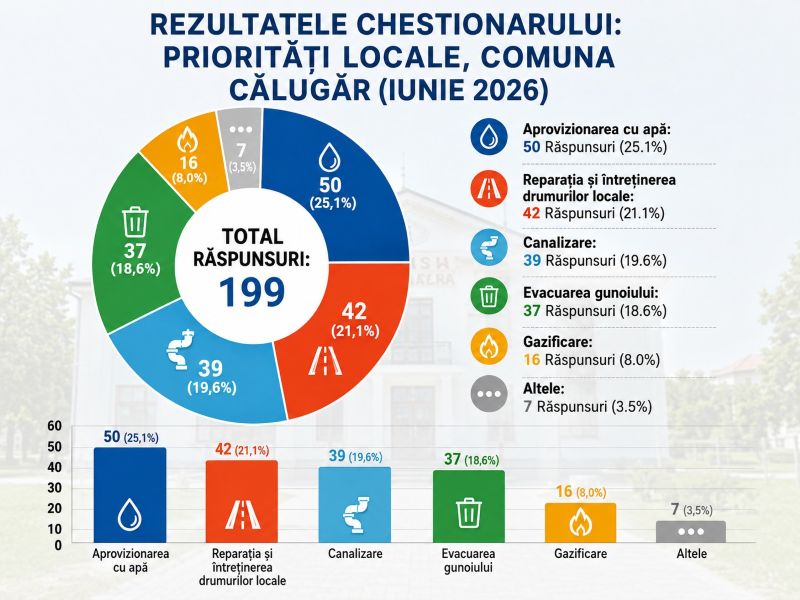 REZULTATELE CHESTIONARULUI: PRIORITĂȚI LOCALE, COMUNA CĂLUGĂR (IUNIE 2026)

7 (3,5%)
16 (8,0%)
50 (25,1%)
37 (18,6%)
TOTAL RĂSPUNSURI: 199
42 (21,1%)
39 (19,6%)

Aprovizionarea cu apă: 50 Răspunsuri (25.1%)
Reparația și întreținerea drumurilor locale: 42 Răspunsuri (21.1%)
Canalizare: 39 Răspunsuri (19.6%)
Evacuarea gunoiului: 37 Răspunsuri (18.6%)
Gazificare: 16 Răspunsuri (8.0%)
Altele: 7 Răspunsuri (3.5%)

60
50
40
30
20
10
0

50 (25,1%)
42 (21,1%)
39 (19,6%)
37 (18,6%)
16 (8,0%)
7 (3,5%)

Aprovizionarea cu apă
Reparația și întreținerea drumurilor locale
Canalizare
Evacuarea gunoiului
Gazificare
Altele